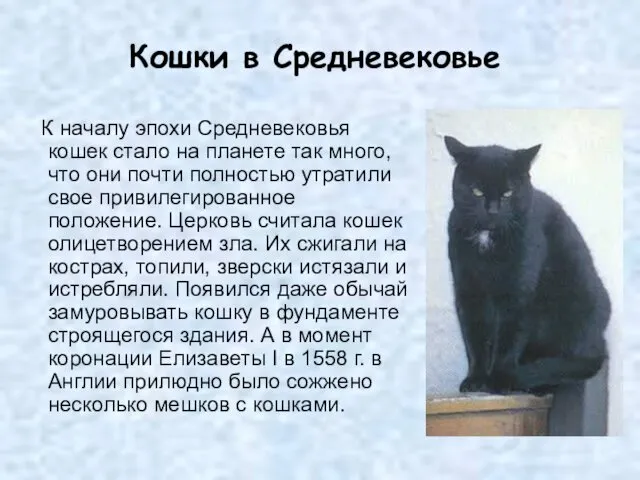 Кошки в Средневековье

К началу эпохи Средневековья кошек стало на планете так много, что они почти полностью утратили свое привилегированное положение. Церковь считала кошек олицетворением зла. Их сжигали на кострах, топили, зверски истязали и истребляли. Появился даже обычай замуровывать кошку в фундаменте строящегося здания. А в момент коронации Елизаветы I в 1558 г. в Англии прилюдно было сожжено несколько мешков с кошками.